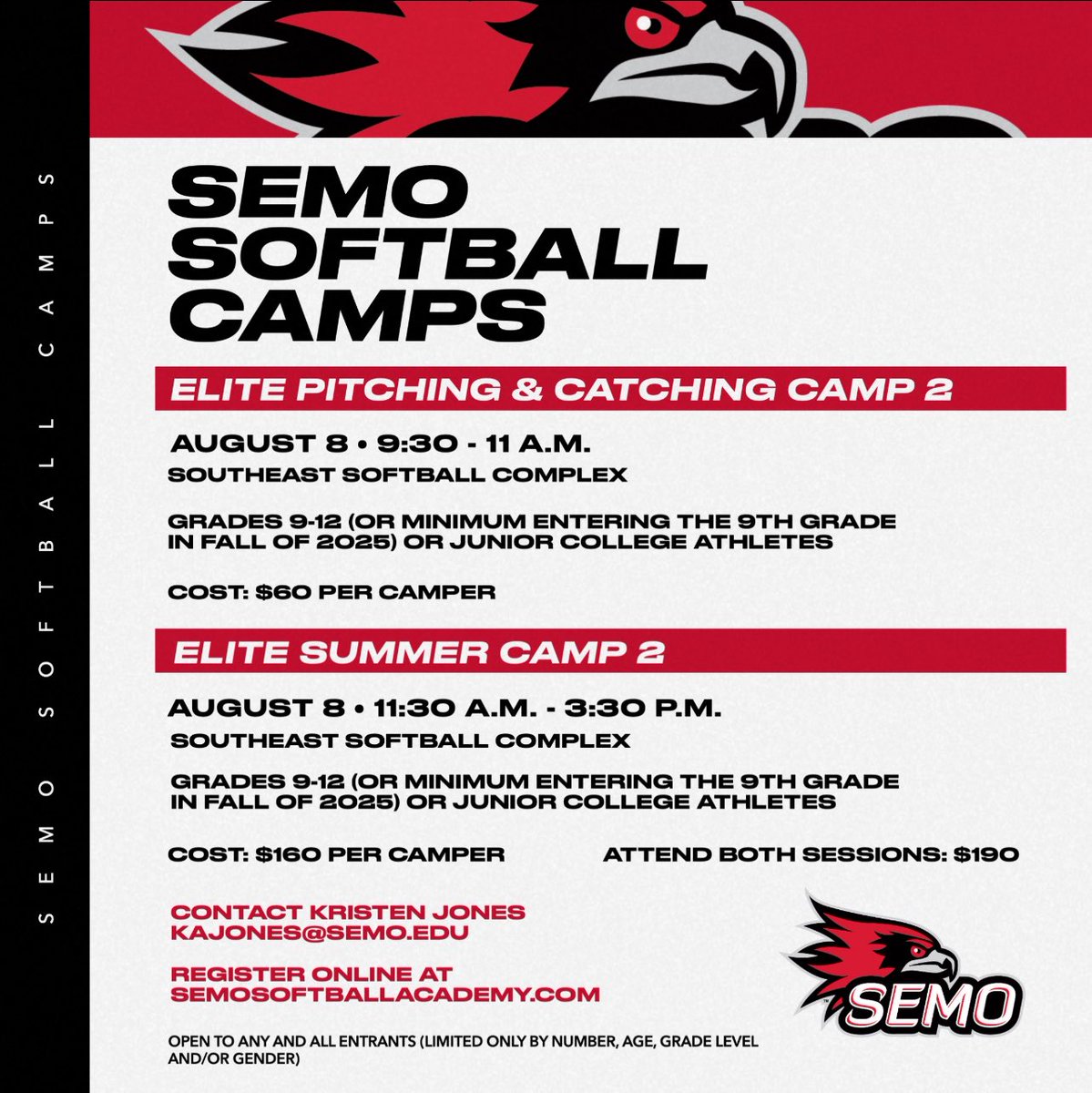 SEMO SOFTBALL CAMPS

SEMO SOFTBALL CAMPS

ELITE PITCHING & CATCHING CAMP 2

AUGUST 8 • 9:30 - 11 A.M.
SOUTHEAST SOFTBALL COMPLEX

GRADES 9-12 (OR MINIMUM ENTERING THE 9TH GRADE IN FALL OF 2025) OR JUNIOR COLLEGE ATHLETES

COST: $60 PER CAMPER

ELITE SUMMER CAMP 2

AUGUST 8 • 11:30 A.M. - 3:30 P.M.
SOUTHEAST SOFTBALL COMPLEX

GRADES 9-12 (OR MINIMUM ENTERING THE 9TH GRADE IN FALL OF 2025) OR JUNIOR COLLEGE ATHLETES

COST: $160 PER CAMPER

ATTEND BOTH SESSIONS: $190

CONTACT KRISTEN JONES
KAJONES@SEMO.EDU

REGISTER ONLINE AT
SEMOSOFTBALLACADEMY.COM

SEMO

OPEN TO ANY AND ALL ENTRANTS (LIMITED ONLY BY NUMBER, AGE, GRADE LEVEL AND/OR GENDER)